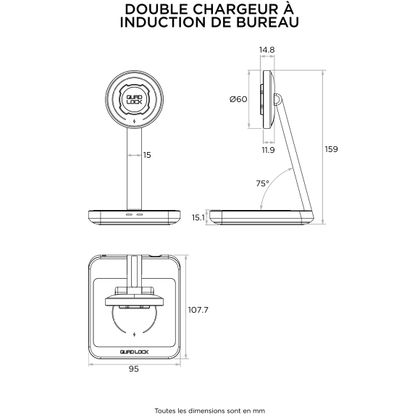 DOUBLE CHARGEUR À INDUCTION DE BUREAU

QUAD LOCK

15

14.8

Ø60

11.9

159

75°

15.1

107.7

QUAD LOCK

95

Toutes les dimensions sont en mm